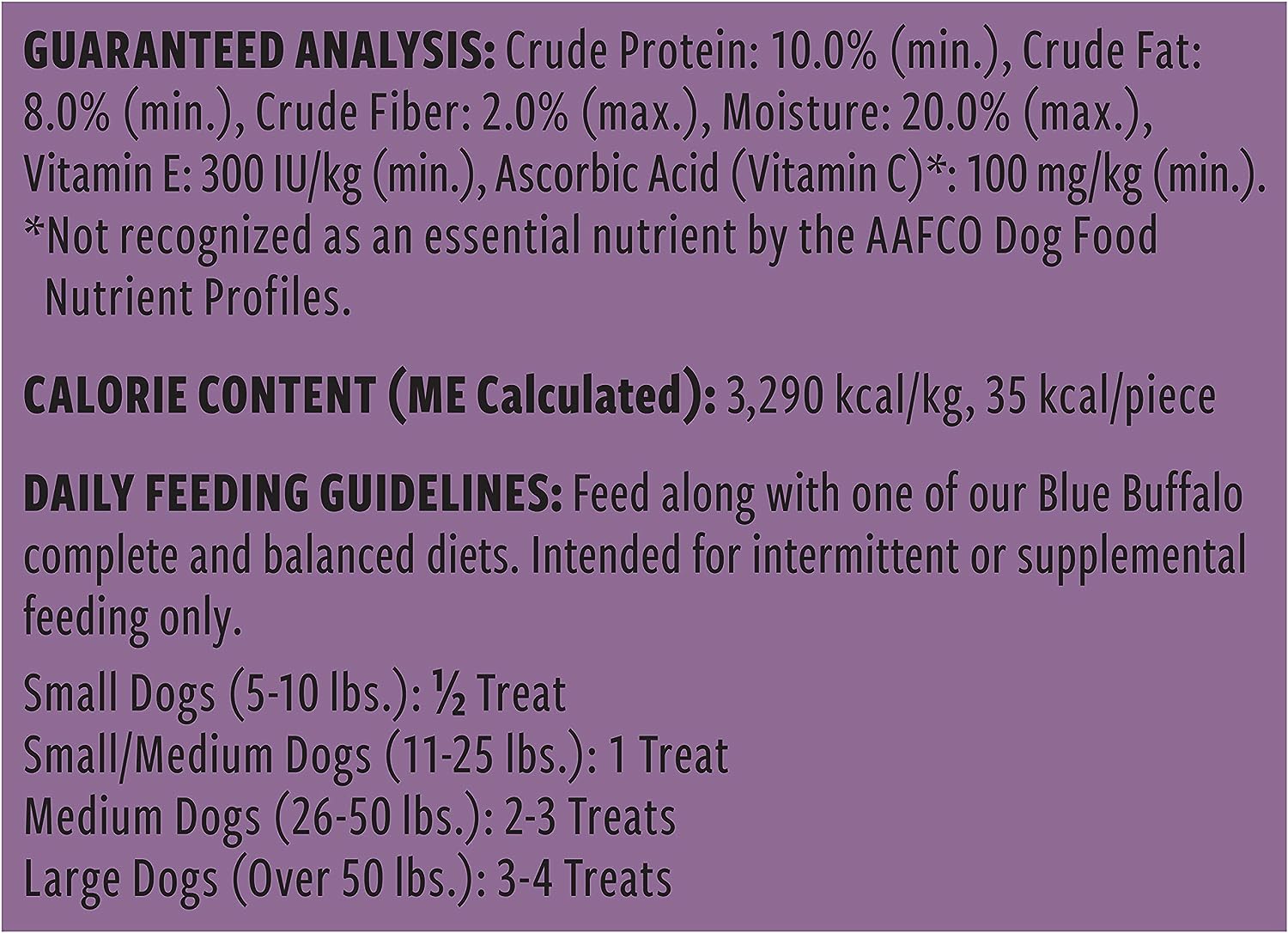 GUARANTEED ANALYSIS: Crude Protein: 10.0% (min.), Crude Fat: 8.0% (min.), Crude Fiber: 2.0% (max.), Moisture: 20.0% (max.), Vitamin E: 300 IU/kg (min.), Ascorbic Acid (Vitamin C)*: 100 mg/kg (min.).
*Not recognized as an essential nutrient by the AAFCO Dog Food Nutrient Profiles.

CALORIE CONTENT (ME Calculated): 3,290 kcal/kg, 35 kcal/piece

DAILY FEEDING GUIDELINES: Feed along with one of our Blue Buffalo complete and balanced diets. Intended for intermittent or supplemental feeding only.

Small Dogs (5-10 lbs.): ½ Treat
Small/Medium Dogs (11-25 lbs.): 1 Treat
Medium Dogs (26-50 lbs.): 2-3 Treats
Large Dogs (Over 50 lbs.): 3-4 Treats